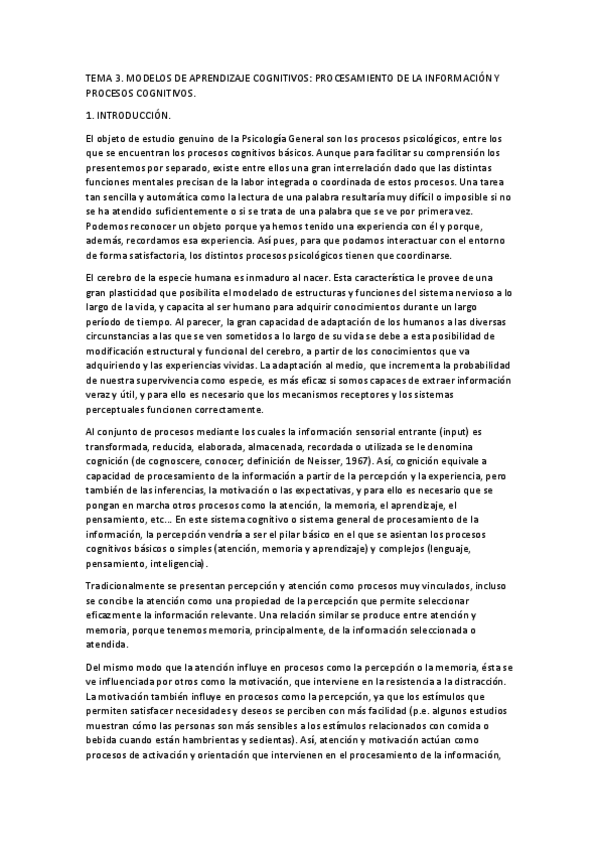 TEMA 3. MODELOS DE APRENDIZAJE COGNITIVOS: PROCESAMIENTO DE LA INFORMACIÓN Y PROCESOS COGNITIVOS.

1. INTRODUCCIÓN.

El objeto de estudio genuino de la Psicología General son los procesos psicológicos, entre los que se encuentran los procesos cognitivos básicos. Aunque para facilitar su comprensión los presentemos por separado, existe entre ellos una gran interrelación dado que las distintas funciones mentales precisan de la labor integrada o coordinada de estos procesos. Una tarea tan sencilla y automática como la lectura de una palabra resultaría muy difícil o imposible si no se ha atendido suficientemente o si se trata de una palabra que se ve por primera vez. Podemos reconocer un objeto porque ya hemos tenido una experiencia con él y porque, además, recordamos esa experiencia. Así pues, para que podamos interactuar con el entorno de forma satisfactoria, los distintos procesos psicológicos tienen que coordinarse.

El cerebro de la especie humana es inmaduro al nacer. Esta característica le provee de una gran plasticidad que posibilita el modelado de estructuras y funciones del sistema nervioso a lo largo de la vida, y capacita al ser humano para adquirir conocimientos durante un largo período de tiempo. Al parecer, la gran capacidad de adaptación de los humanos a las diversas circunstancias a las que se ven sometidos a lo largo de su vida se debe a esta posibilidad de modificación estructural y funcional del cerebro, a partir de los conocimientos que va adquiriendo y las experiencias vividas. La adaptación al medio, que incrementa la probabilidad de nuestra supervivencia como especie, es más eficaz si somos capaces de extraer información veraz y útil, y para ello es necesario que los mecanismos receptores y los sistemas perceptuales funcionen correctamente.

Al conjunto de procesos mediante los cuales la información sensorial entrante (input) es transformada, reducida, elaborada, almacenada, recordada o utilizada se le denomina cognición (de cognoscere, conocer; definición de Neisser, 1967). Así, cognición equivale a capacidad de procesamiento de la información a partir de la percepción y la experiencia, pero también de las inferencias, la motivación o las expectativas, y para ello es necesario que se pongan en marcha otros procesos como la atención, la memoria, el aprendizaje, el pensamiento, etc... En este sistema cognitivo o sistema general de procesamiento de la información, la percepción vendría a ser el pilar básico en el que se asientan los procesos cognitivos básicos o simples (atención, memoria y aprendizaje) y complejos (lenguaje, pensamiento, inteligencia).

Tradicionalmente se presentan percepción y atención como procesos muy vinculados, incluso se concibe la atención como una propiedad de la percepción que permite seleccionar eficazmente la información relevante. Una relación similar se produce entre atención y memoria, porque tenemos memoria, principalmente, de la información seleccionada o atendida.

Del mismo modo que la atención influye en procesos como la percepción o la memoria, ésta se ve influenciada por otros como la motivación, que interviene en la resistencia a la distracción. La motivación también influye en procesos como la percepción, ya que los estímulos que permiten satisfacer necesidades y deseos se perciben con más facilidad (p.e. algunos estudios muestran cómo las personas son más sensibles a los estímulos relacionados con comida o bebida cuando están hambrientas y sedientas). Así, atención y motivación actúan como procesos de activación y orientación que intervienen en el procesamiento de la información,